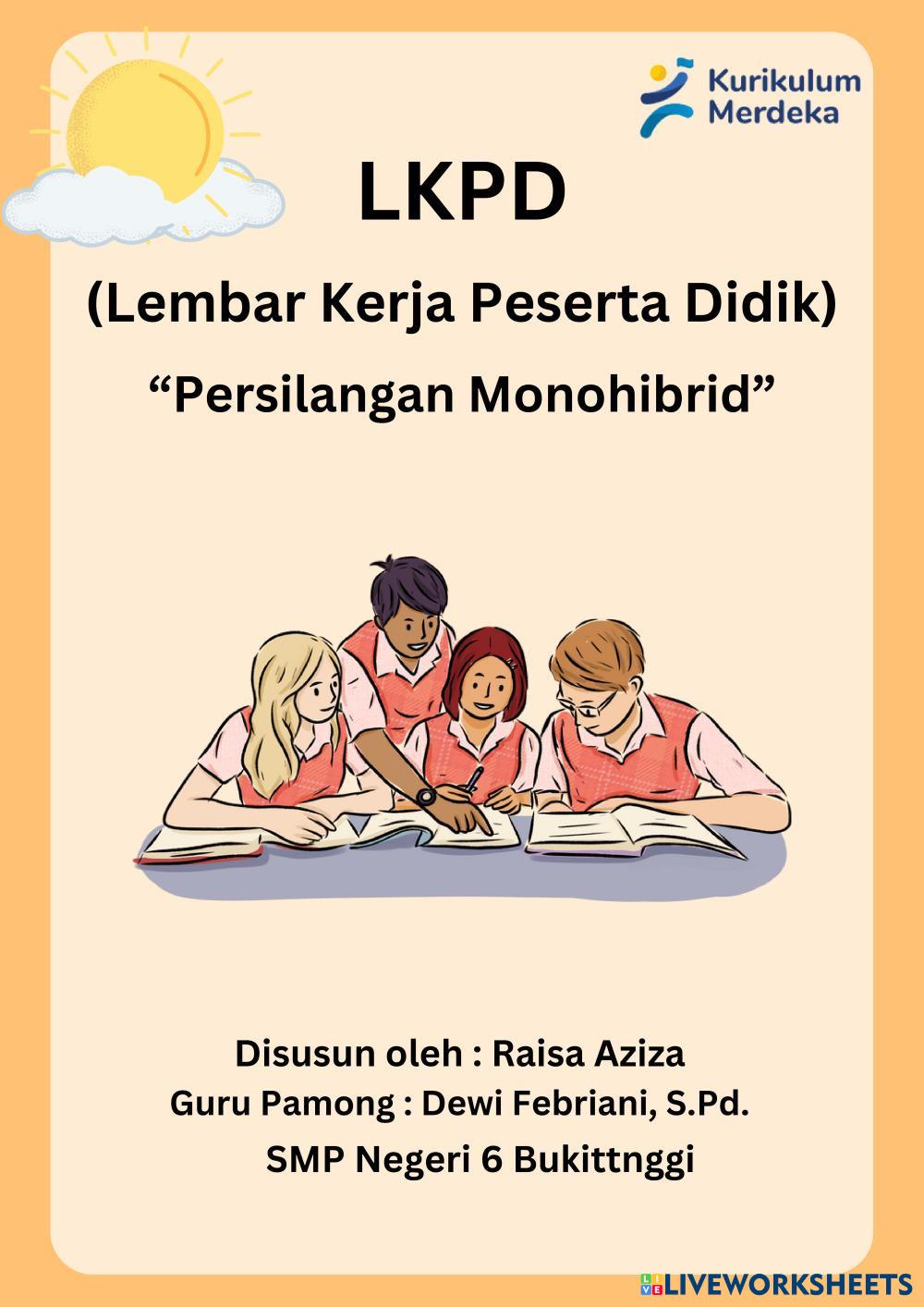 Kurikulum
Merdeka

LKPD

(Lembar Kerja Peserta Didik)

"Persilangan Monohibrid"

Disusun oleh : Raisa Aziza
Guru Pamong : Dewi Febriani, S.Pd.
SMP Negeri 6 Bukittnggi

LIVEWORKSHEETS